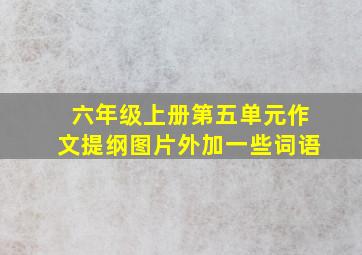 六年级上册第五单元作文提纲图片外加一些词语